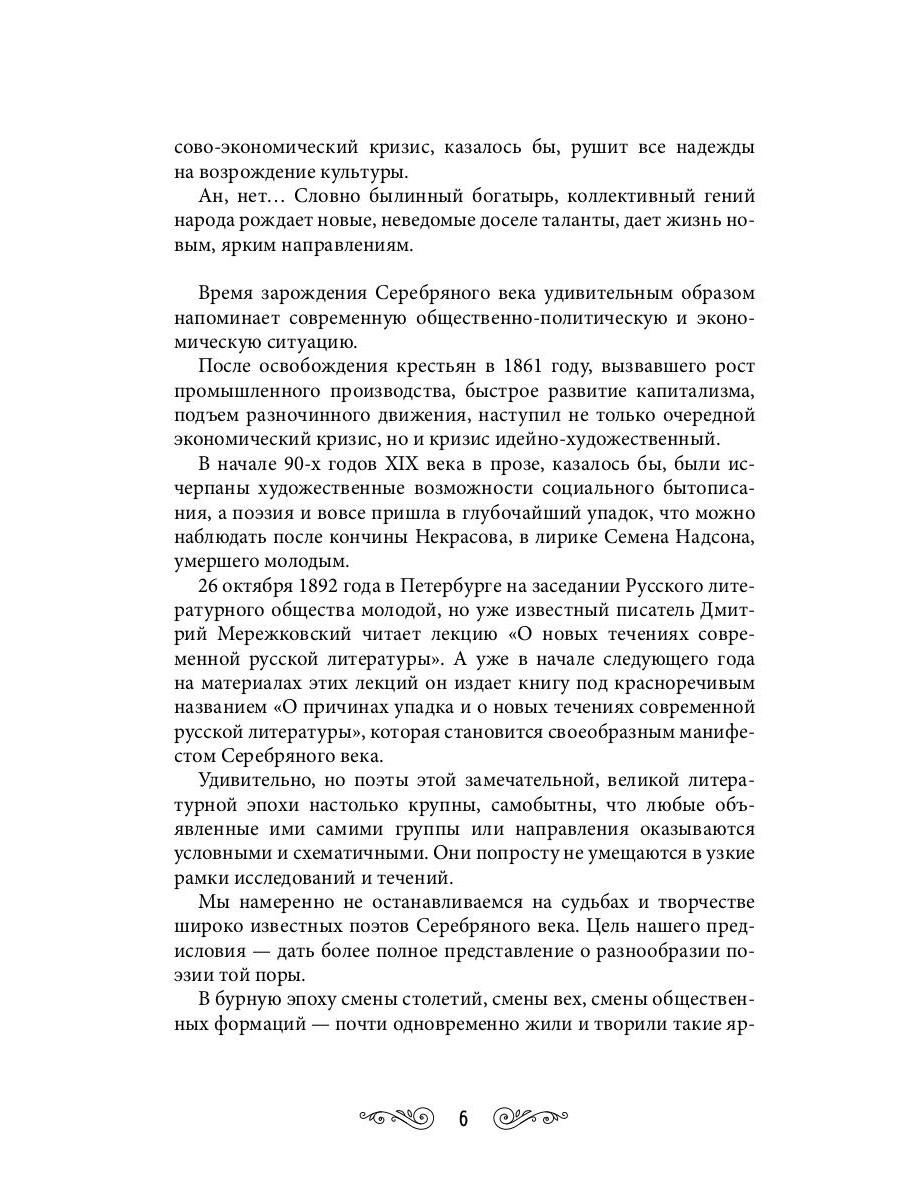 сово-экономический кризис, казалось бы, рушит все надежды на возрождение культуры.

Ан, нет… Словно былинный богатырь, коллективный гений народа рождает новые, неведомые доселе таланты, дает жизнь новым, ярким направлениям.

Время зарождения Серебряного века удивительным образом напоминает современную общественно-политическую и экономическую ситуацию.

После освобождения крестьян в 1861 году, вызвавшего рост промышленного производства, быстрое развитие капитализма, подъем разночинного движения, наступил не только очередной экономический кризис, но и кризис идейно-художественный.

В начале 90-х годов XIX века в прозе, казалось бы, были исчерпаны художественные возможности социального бытописания, а поэзия и вовсе пришла в глубочайший упадок, что можно наблюдать после кончины Некрасова, в лирике Семена Надсона, умершего молодым.

26 октября 1892 года в Петербурге на заседании Русского литературного общества молодой, но уже известный писатель Дмитрий Мережковский читает лекцию «О новых течениях современной русской литературы». А уже в начале следующего года на материалах этих лекций он издает книгу под красноречивым названием «О причинах упадка и о новых течениях современной русской литературы», которая становится своеобразным манифестом Серебряного века.

Удивительно, но поэты этой замечательной, великой литературной эпохи настолько крупны, самобытны, что любые объявленные ими самими группы или направления оказываются условными и схематичными. Они попросту не умещаются в узкие рамки исследований и течений.

Мы намеренно не останавливаемся на судьбах и творчестве широко известных поэтов Серебряного века. Цель нашего предисловия — дать более полное представление о разнообразии поэзии той поры.

В бурную эпоху смены столетий, смены вех, смены общественных формаций — почти одновременно жили и творили такие яр-

6